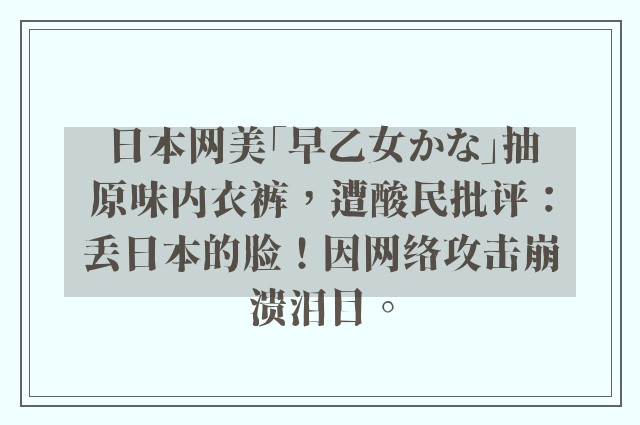 日本网美「早乙女かな」抽原味内衣裤，遭酸民批评：丢日本的脸！因网络攻击崩溃泪目。